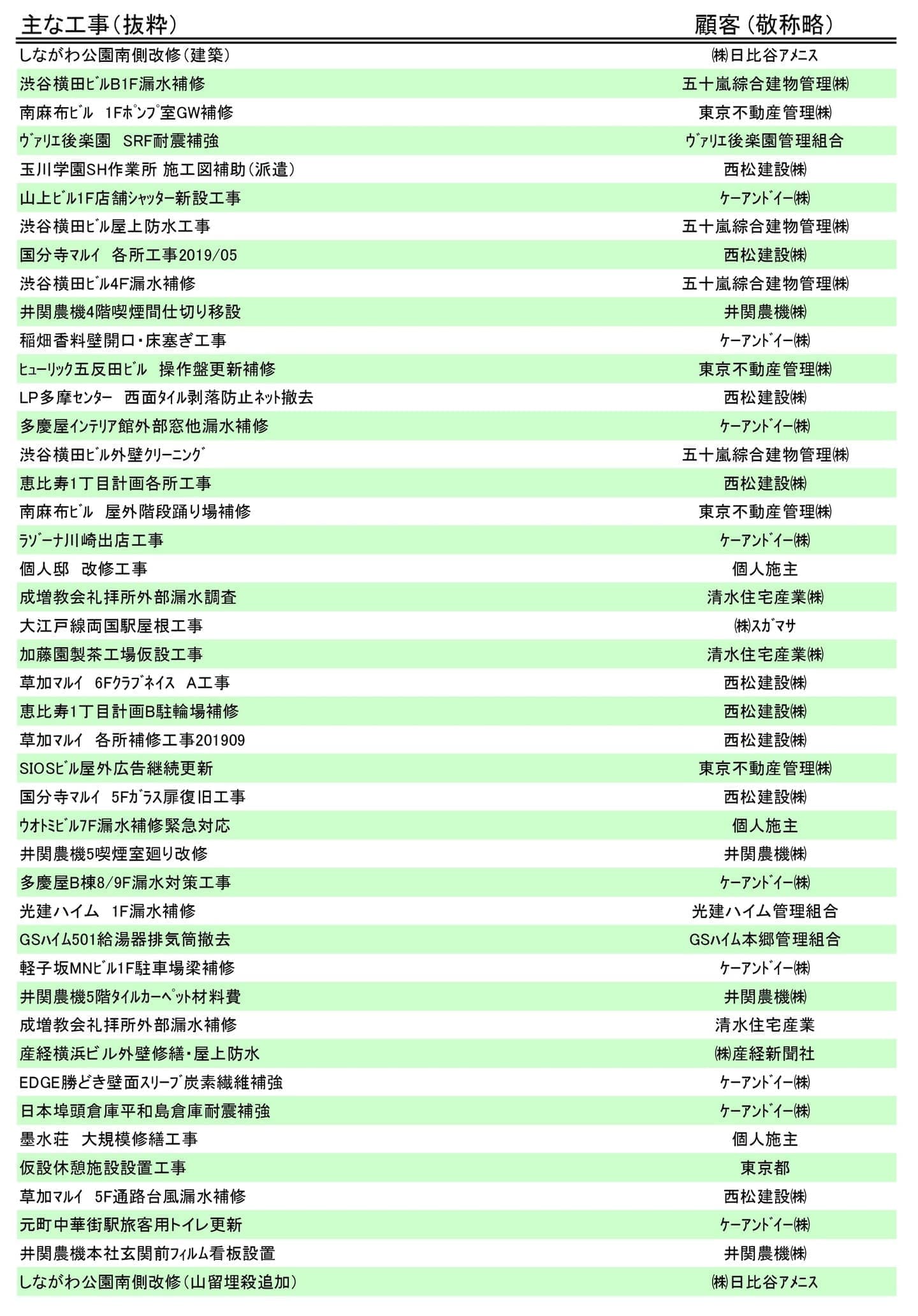 | 主な工事（抜粋） | 顧客（敬称略） |
|---|---|
| しながわ公園南側改修（建築） | ㈱日比谷アメニス |
| 渋谷横田ビルB1F漏水補修 | 五十嵐綜合建物管理㈱ |
| 南麻布ビル　1Fポンプ室GW補修 | 東京不動産管理㈱ |
| ヴァリエ後楽園　SRF耐震補強 | ヴァリエ後楽園管理組合 |
| 玉川学園SH作業所 施工図補助（派遣） | 西松建設㈱ |
| 山上ビル1F店舗シャッター新設工事 | ケーアンドイー㈱ |
| 渋谷横田ビル屋上防水工事 | 五十嵐綜合建物管理㈱ |
| 国分寺マルイ　各所工事2019/05 | 西松建設㈱ |
| 渋谷横田ビル4F漏水補修 | 五十嵐綜合建物管理㈱ |
| 井関農機4階喫煙間仕切り移設 | 井関農機㈱ |
| 稲畑香料壁開口・床塞ぎ工事 | ケーアンドイー㈱ |
| ヒューリック五反田ビル　操作盤更新補修 | 東京不動産管理㈱ |
| LP多摩センター　西面タイル剥落防止ネット撤去 | 西松建設㈱ |
| 多慶屋インテリア館外部窓他漏水補修 | ケーアンドイー㈱ |
| 渋谷横田ビル外壁クリーニング | 五十嵐綜合建物管理㈱ |
| 恵比寿1丁目計画各所工事 | 西松建設㈱ |
| 南麻布ビル　屋外階段踊り場補修 | 東京不動産管理㈱ |
| ラゾーナ川崎出店工事 | ケーアンドイー㈱ |
| 個人邸　改修工事 | 個人施主 |
| 成増教会礼拝所外部漏水調査 | 清水住宅産業㈱ |
| 大江戸線両国駅屋根工事 | ㈱スガマサ |
| 加藤園製茶工場仮設工事 | 清水住宅産業㈱ |
| 草加マルイ　6Fクラブネイス　A工事 | 西松建設㈱ |
| 恵比寿1丁目計画B駐輪場補修 | 西松建設㈱ |
| 草加マルイ　各所補修工事201909 | 西松建設㈱ |
| SIOSビル屋外広告継続更新 | 東京不動産管理㈱ |
| 国分寺マルイ　5Fガラス扉復旧工事 | 西松建設㈱ |
| ウオトミビル7F漏水補修緊急対応 | 個人施主 |
| 井関農機5喫煙室廻り改修 | 井関農機㈱ |
| 多慶屋B棟8/9F漏水対策工事 | ケーアンドイー㈱ |
| 光建ハイム　1F漏水補修 | 光建ハイム管理組合 |
| GSハイム501給湯器排気筒撤去 | GSハイム本郷管理組合 |
| 軽子坂MNビル1F駐車場梁補修 | ケーアンドイー㈱ |
| 井関農機5階タイルカーペット材料費 | 井関農機㈱ |
| 成増教会礼拝所外部漏水補修 | 清水住宅産業 |
| 産経横浜ビル外壁修繕・屋上防水 | ㈱産経新聞社 |
| EDGE勝どき壁面スリーブ炭素繊維補強 | ケーアンドイー㈱ |
| 日本埠頭倉庫平和島倉庫耐震補強 | ケーアンドイー㈱ |
| 墨水荘　大規模修繕工事 | 個人施主 |
| 仮設休憩施設設置工事 | 東京都 |
| 草加マルイ　5F通路台風漏水補修 | 西松建設㈱ |
| 元町中華街駅旅客用トイレ更新 | ケーアンドイー㈱ |
| 井関農機本社玄関前フィルム看板設置 | 井関農機㈱ |
| しながわ公園南側改修（山留埋殺追加） | ㈱日比谷アメニス |